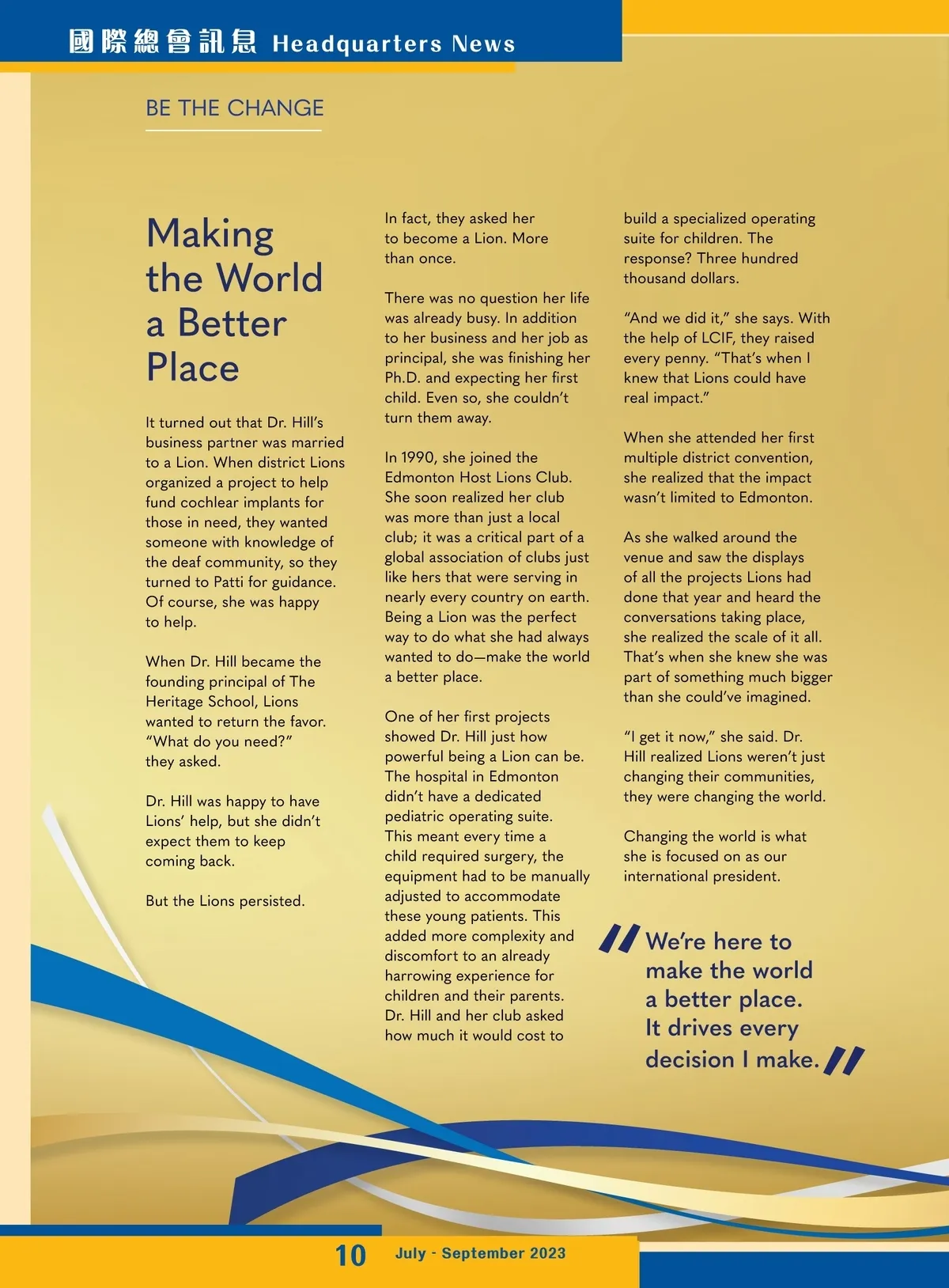 國際總會訊息 Headquarters News

BE THE CHANGE

Making the World a Better Place

It turned out that Dr. Hill's business partner was married to a Lion. When district Lions organized a project to help fund cochlear implants for those in need, they wanted someone with knowledge of the deaf community, so they turned to Patti for guidance. Of course, she was happy to help.

When Dr. Hill became the founding principal of The Heritage School, Lions wanted to return the favor. "What do you need?" they asked.

Dr. Hill was happy to have Lions' help, but she didn't expect them to keep coming back.

But the Lions persisted.

In fact, they asked her to become a Lion. More than once.

There was no question her life was already busy. In addition to her business and her job as principal, she was finishing her Ph.D. and expecting her first child. Even so, she couldn't turn them away.

In 1990, she joined the Edmonton Host Lions Club. She soon realized her club was more than just a local club; it was a critical part of a global association of clubs just like hers that were serving in nearly every country on earth. Being a Lion was the perfect way to do what she had always wanted to do—make the world a better place.

One of her first projects showed Dr. Hill just how powerful being a Lion can be. The hospital in Edmonton didn't have a dedicated pediatric operating suite. This meant every time a child required surgery, the equipment had to be manually adjusted to accommodate these young patients. This added more complexity and discomfort to an already harrowing experience for children and their parents. Dr. Hill and her club asked how much it would cost to build a specialized operating suite for children. The response? Three hundred thousand dollars.

"And we did it," she says. With the help of LCIF, they raised every penny. "That's when I knew that Lions could have real impact."

When she attended her first multiple district convention, she realized that the impact wasn't limited to Edmonton.

As she walked around the venue and saw the displays of all the projects Lions had done that year and heard the conversations taking place, she realized the scale of it all. That's when she knew she was part of something much bigger than she could've imagined.

"I get it now," she said. Dr. Hill realized Lions weren't just changing their communities, they were changing the world.

Changing the world is what she is focused on as our international president.

We're here to make the world a better place. It drives every decision I make.

10 July - September 2023